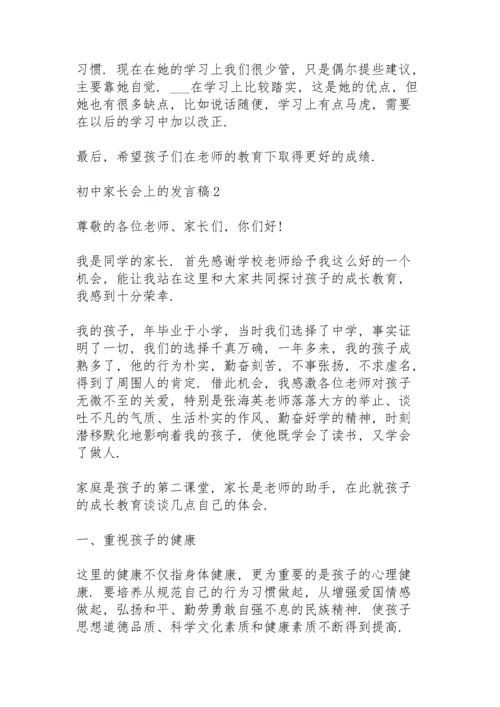 习惯．现在在她的学习上我们很少管，只是偶尔提些建议，主要靠她自觉．___在学习上比较踏实，这是她的优点，但她也有很多缺点，比如说话随便，学习上有点马虎，需要在以后的学习中加以改正．

最后，希望孩子们在老师的教育下取得更好的成绩．

初中家长会上的发言稿2

尊敬的各位老师、家长们，你们好！

我是同学的家长．首先感谢学校老师给予我这么好的一个机会，能让我站在这里和大家共同探讨孩子的成长教育，我感到十分荣幸．

我的孩子，年毕业于小学，当时我们选择了中学，事实证明了一切，我们的选择千真万确，一年多来，我的孩子成熟多了，他的行为朴实，勤奋刻苦，不事张扬，不求虚名，得到了周围人的肯定．借此机会，我感激各位老师对孩子无微不至的关爱，特别是张海英老师落落大方的举止、谈吐不凡的气质、生活朴实的作风、勤奋好学的精神，时刻潜移默化地影响着我的孩子，使他既学会了读书，又学会了做人．

家庭是孩子的第二课堂，家长是老师的助手，在此就孩子的成长教育谈谈几点自己的体会．

一、重视孩子的健康

这里的健康不仅指身体健康，更为重要的是孩子的心理健康．要培养从规范自己的行为习惯做起，从增强爱国情感做起，弘扬和平、勤劳勇敢自强不息的民族精神．使孩子思想道德品质、科学文化素质和健康素质不断得到提高．